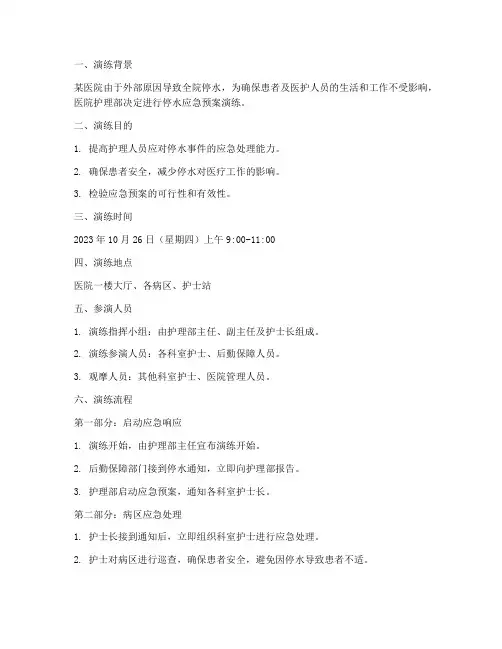 一、演练背景

某医院由于外部原因导致全院停水，为确保患者及医护人员的生活和工作不受影响，医院护理部决定进行停水应急预案演练。

二、演练目的

1. 提高护理人员应对停水事件的应急处理能力。

2. 确保患者安全，减少停水对医疗工作的影响。

3. 检验应急预案的可行性和有效性。

三、演练时间

2023 年 10 月 26 日（星期四）上午 9:00-11:00

四、演练地点

医院一楼大厅、各病区、护士站

五、参演人员

1. 演练指挥小组：由护理部主任、副主任及护士长组成。

2. 演练参演人员：各科室护士、后勤保障人员。

3. 观摩人员：其他科室护士、医院管理人员。

六、演练流程

第一部分：启动应急响应

1. 演练开始，由护理部主任宣布演练开始。

2. 后勤保障部门接到停水通知，立即向护理部报告。

3. 护理部启动应急预案，通知各科室护士长。

第二部分：病区应急处理

1. 护士长接到通知后，立即组织科室护士进行应急处理。

2. 护士对病区进行巡查，确保患者安全，避免因停水导致患者不适。